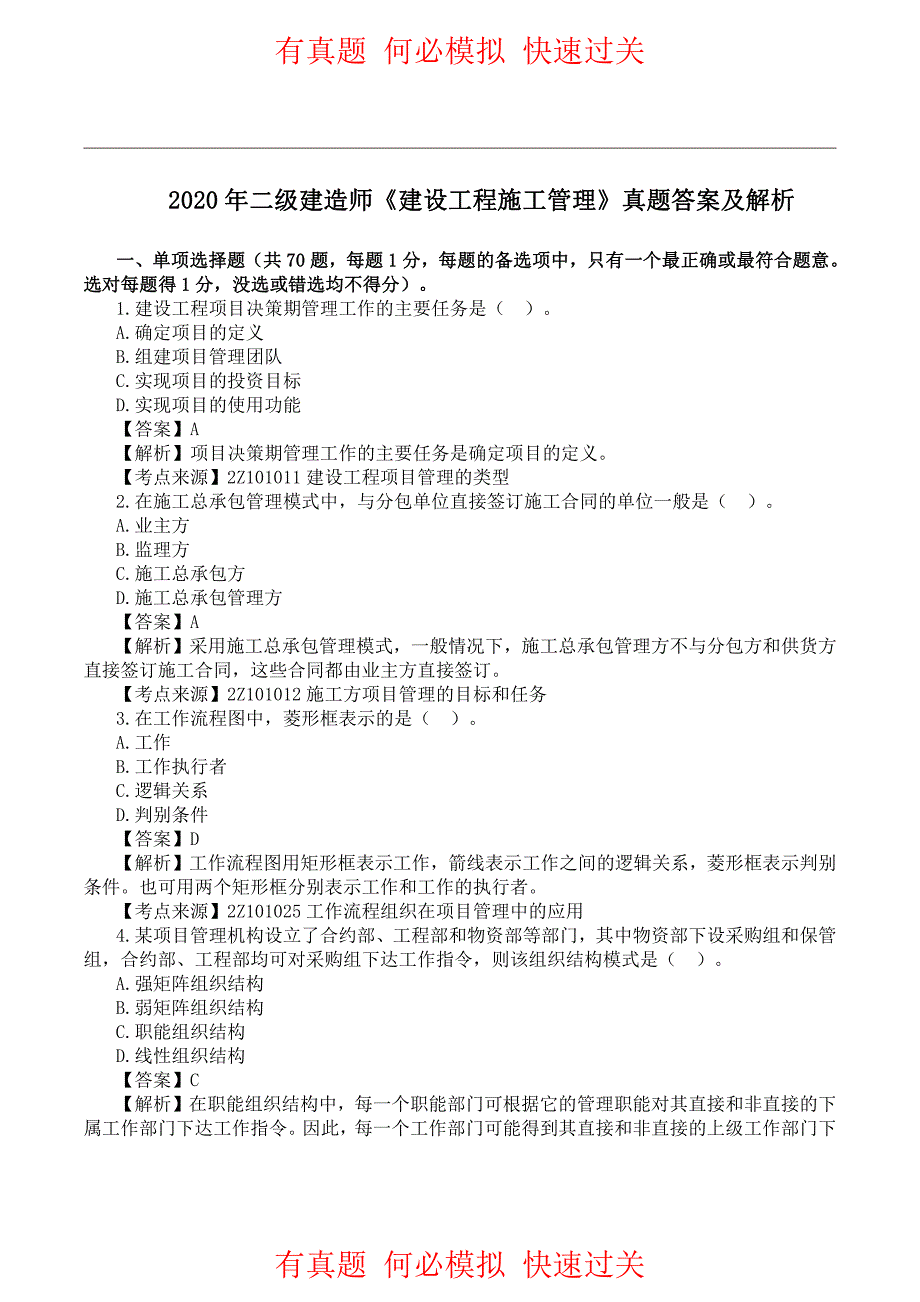 有真题 何必模拟 快速过关

2020年二级建造师《建设工程施工管理》真题答案及解析

一、单项选择题（共70题，每题1分，每题的备选项中，只有一个最正确或最符合题意。选对每题得1分，没选或错选均不得分）。

1.建设工程项目决策期管理工作的主要任务是（ ）。
A.确定项目的定义
B.组建项目管理团队
C.实现项目的投资目标
D.实现项目的使用功能
【答案】A
【解析】项目决策期管理工作的主要任务是确定项目的定义。
【考点来源】2Z101011 建设工程项目管理的类型

2.在施工总承包管理模式中，与分包单位直接签订施工合同的单位一般是（ ）。
A.业主方
B.监理方
C.施工总承包方
D.施工总承包管理方
【答案】A
【解析】采用施工总承包管理模式，一般情况下，施工总承包管理方不与分包方和供货方直接签订施工合同，这些合同都由业主方直接签订。
【考点来源】2Z101012 施工方项目管理的目标和任务

3.在工作流程图中，菱形框表示的是（ ）。
A.工作
B.工作执行者
C.逻辑关系
D.判别条件
【答案】D
【解析】工作流程图用矩形框表示工作，箭线表示工作之间的逻辑关系，菱形框表示判别条件。也可用两个矩形框分别表示工作和工作的执行者。
【考点来源】2Z101025 工作流程组织在项目管理中的应用

4.某项目管理机构设立了合约部、工程部和物资部等部门，其中物资部下设采购组和保管组，合约部、工程部均可对采购组下达工作指令，则该组织结构模式是（ ）。
A.强矩阵组织结构
B.弱矩阵组织结构
C.职能组织结构
D.线性组织结构
【答案】C
【解析】在职能组织结构中，每一个职能部门可根据它的管理职能对其直接和非直接的下属工作部门下达工作指令。因此，每一个工作部门可能得到其直接和非直接的上级工作部门下

有真题 何必模拟 快速过关